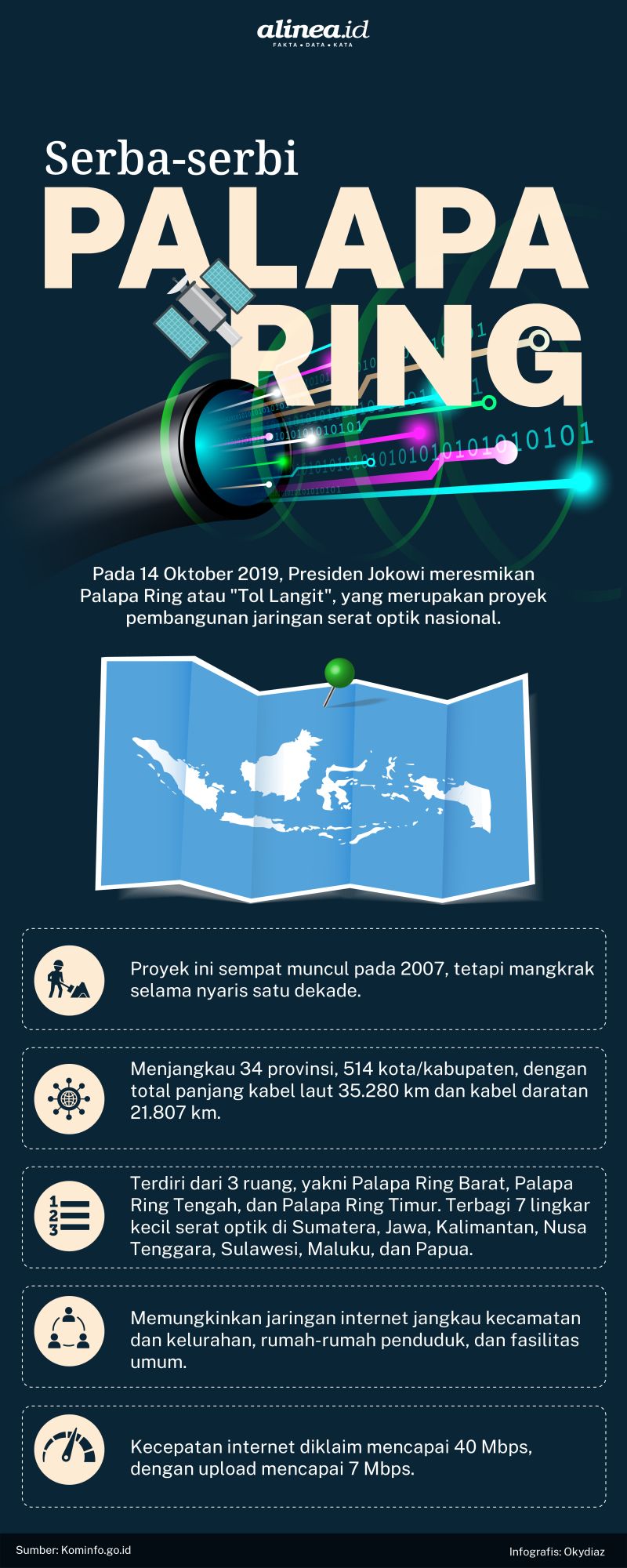 alinea.id
FAKTA • DATA • KATA

Serba-serbi
PALAPA
RING

Pada 14 Oktober 2019, Presiden Jokowi meresmikan Palapa Ring atau "Tol Langit", yang merupakan proyek pembangunan jaringan serat optik nasional.

Proyek ini sempat muncul pada 2007, tetapi mangkrak selama nyaris satu dekade.

Menjangkau 34 provinsi, 514 kota/kabupaten, dengan total panjang kabel laut 35.280 km dan kabel daratan 21.807 km.

Terdiri dari 3 ruang, yakni Palapa Ring Barat, Palapa Ring Tengah, dan Palapa Ring Timur. Terbagi 7 lingkar kecil serat optik di Sumatera, Jawa, Kalimantan, Nusa Tenggara, Sulawesi, Maluku, dan Papua.

Memungkinkan jaringan internet jangkau kecamatan dan kelurahan, rumah-rumah penduduk, dan fasilitas umum.

Kecepatan internet diklaim mencapai 40 Mbps, dengan upload mencapai 7 Mbps.

Sumber: Kominfo.go.id
Infografis: Okydiaz